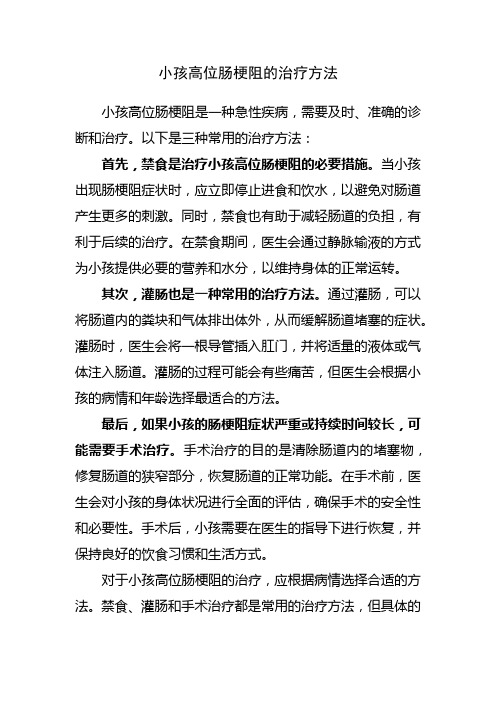 小孩高位肠梗阻的治疗方法

小孩高位肠梗阻是一种急性疾病，需要及时、准确的诊断和治疗。以下是三种常用的治疗方法：

首先，禁食是治疗小孩高位肠梗阻的必要措施。当小孩出现肠梗阻症状时，应立即停止进食和饮水，以避免对肠道产生更多的刺激。同时，禁食也有助于减轻肠道的负担，有利于后续的治疗。在禁食期间，医生会通过静脉输液的方式为小孩提供必要的营养和水分，以维持身体的正常运转。

其次，灌肠也是一种常用的治疗方法。通过灌肠，可以将肠道内的粪块和气体排出体外，从而缓解肠道堵塞的症状。灌肠时，医生会将一根导管插入肛门，并将适量的液体或气体注入肠道。灌肠的过程可能会有些痛苦，但医生会根据小孩的病情和年龄选择最适合的方法。

最后，如果小孩的肠梗阻症状严重或持续时间较长，可能需要手术治疗。手术治疗的目的是清除肠道内的堵塞物，修复肠道的狭窄部分，恢复肠道的正常功能。在手术前，医生会对小孩的身体状况进行全面的评估，确保手术的安全性和必要性。手术后，小孩需要在医生的指导下进行恢复，并保持良好的饮食习惯和生活方式。

对于小孩高位肠梗阻的治疗，应根据病情选择合适的方法。禁食、灌肠和手术治疗都是常用的治疗方法，但具体的